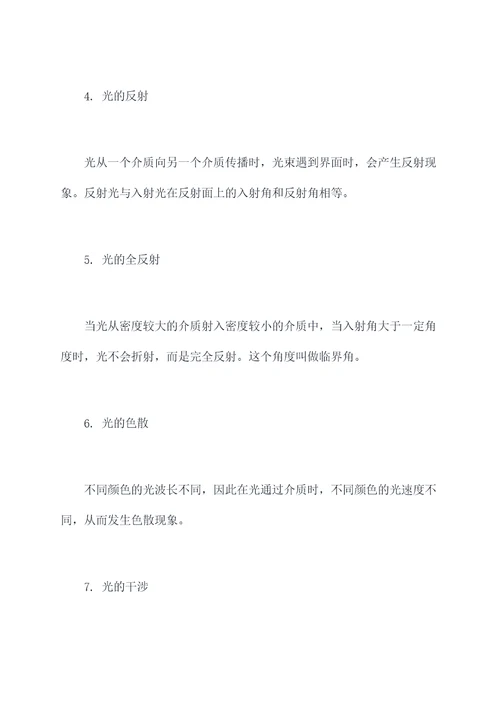 4. 光的反射

光从一个介质向另一个介质传播时，光束遇到界面时，会产生反射现象。反射光与入射光在反射面上的入射角和反射角相等。

5. 光的全反射

当光从密度较大的介质射入密度较小的介质中，当入射角大于一定角度时，光不会折射，而是完全反射。这个角度叫做临界角。

6. 光的色散

不同颜色的光波长不同，因此在光通过介质时，不同颜色的光速度不同，从而发生色散现象。

7. 光的干涉